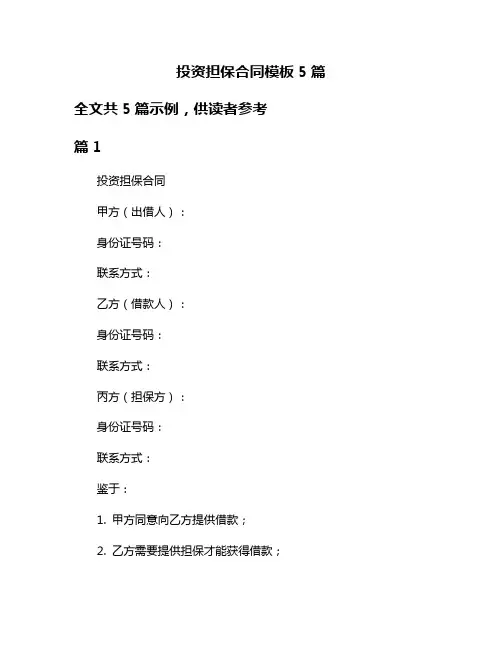 投资担保合同模板 5 篇

全文共 5 篇示例，供读者参考

篇 1

投资担保合同

甲方（出借人）：

身份证号码：

联系方式：

乙方（借款人）：

身份证号码：

联系方式：

丙方（担保方）：

身份证号码：

联系方式：

鉴于：

1. 甲方同意向乙方提供借款；

2. 乙方需要提供担保才能获得借款；